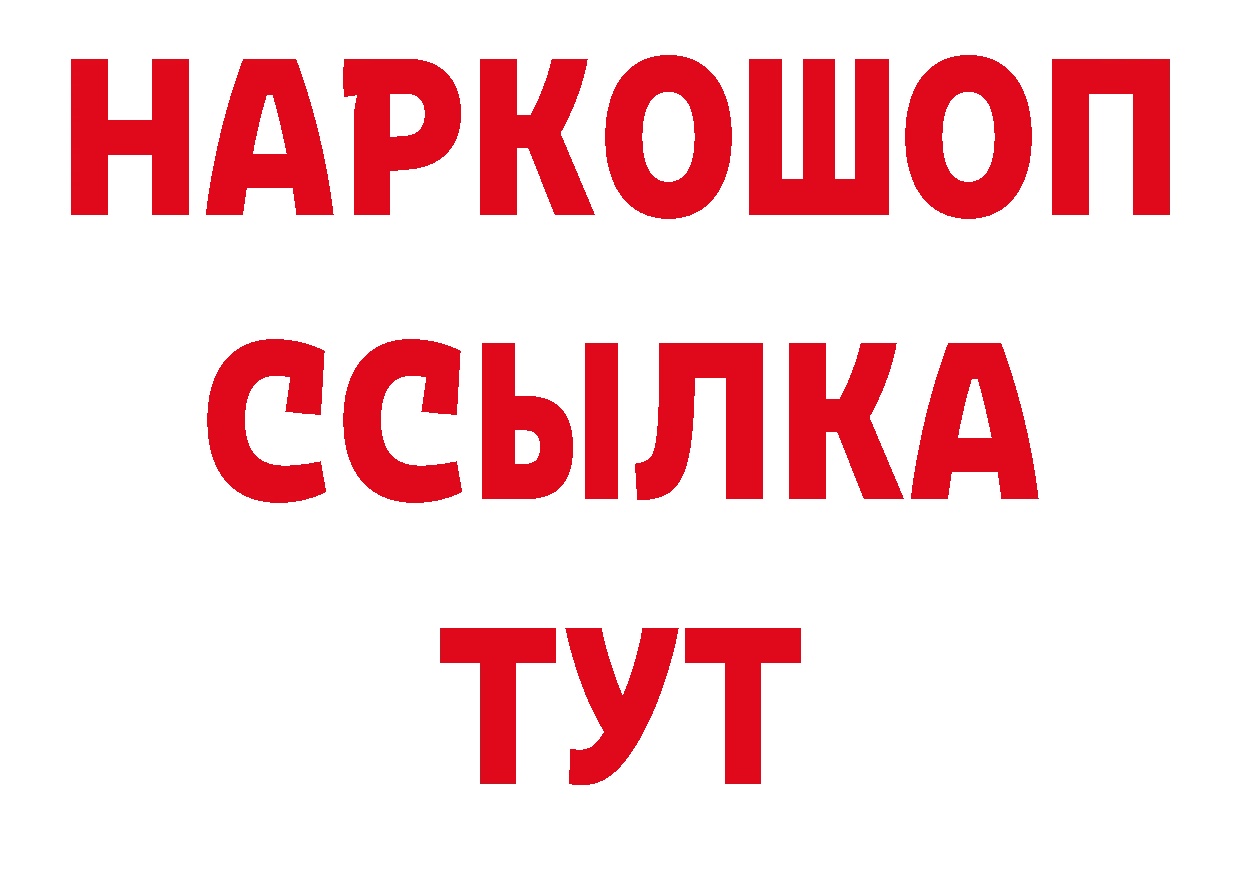 НАРКОШОП
ССЫЛКА
ТУТ